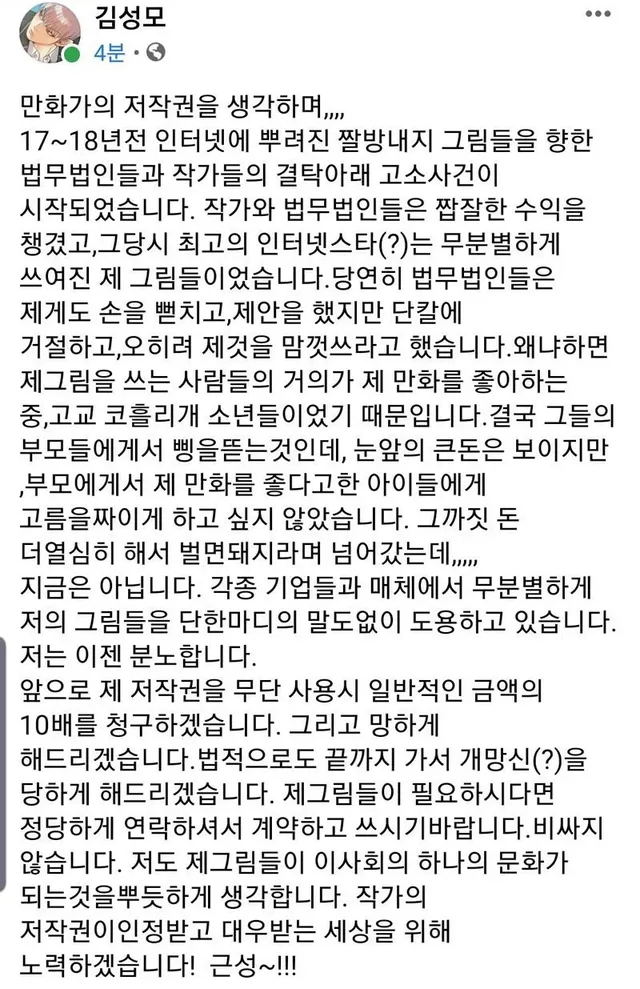 김성모
4분 · 

만화가의 저작권을 생각하며,,,,
17~18년전 인터넷에 뿌려진 짤방내지 그림들을 향한 법무법인들과 작가들의 결탁아래 고소사건이 시작되었습니다. 작가와 법무법인들은 짭잘한 수익을 챙겼고,그당시 최고의 인터넷스타(?)는 무분별하게 쓰여진 제 그림들이었습니다.당연히 법무법인들은 제게도 손을 뻗치고,제안을 했지만 단칼에 거절하고,오히려 제것을 맘껏쓰라고 했습니다.왜냐하면 제그림을 쓰는 사람들의 거의가 제 만화를 좋아하는 중,고교 코흘리개 소년들이었기 때문입니다.결국 그들의 부모들에게서 삥을뜯는것인데, 눈앞의 큰돈은 보이지만 ,부모에게서 제 만화를 좋다고한 아이들에게 고름을짜이게 하고 싶지 않았습니다. 그까짓 돈 더열심히 해서 벌면돼지라며 넘어갔는데,,,,,
지금은 아닙니다. 각종 기업들과 매체에서 무분별하게 저의 그림들을 단한마디의 말도없이 도용하고 있습니다. 저는 이젠 분노합니다.
앞으로 제 저작권을 무단 사용시 일반적인 금액의 10배를 청구하겠습니다. 그리고 망하게 해드리겠습니다.법적으로도 끝까지 가서 개망신(?)을 당하게 해드리겠습니다. 제그림들이 필요하시다면 정당하게 연락하셔서 계약하고 쓰시기바랍니다.비싸지 않습니다. 저도 제그림들이 이사회의 하나의 문화가 되는것을뿌듯하게 생각합니다. 작가의 저작권이인정받고 대우받는 세상을 위해 노력하겠습니다! 근성~!!!